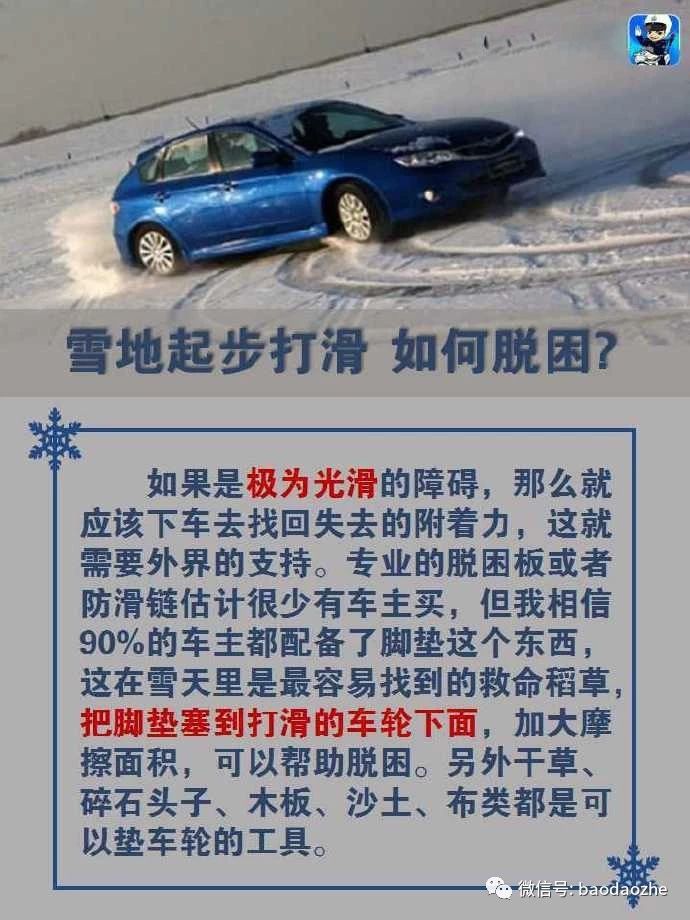 雪地起步打滑 如何脱困?

如果是极为光滑的障碍，那么就应该下车去找回失去的附着力，这就需要外界的支持。专业的脱困板或者防滑链估计很少有车主买，但我相信90%的车主都配备了脚垫这个东西，这在雪天里是最容易找到的救命稻草，把脚垫塞到打滑的车轮下面，加大摩擦面积，可以帮助脱困。另外干草、碎石头子、木板、沙土、布类都是可以垫车轮的工具。

微信号: baodaozhe